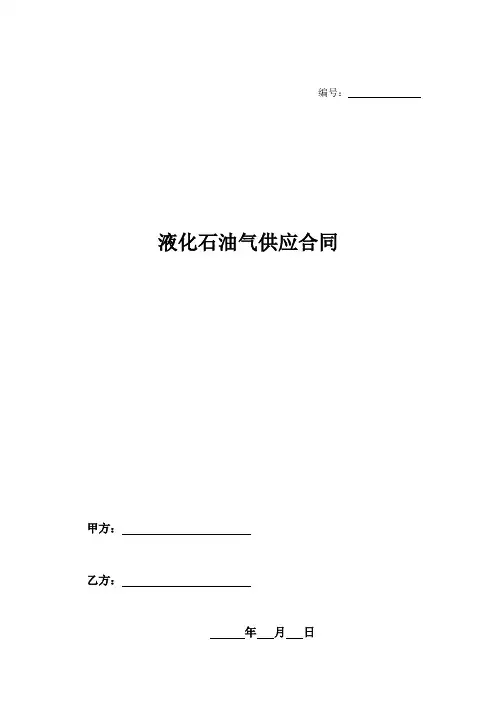 编号：____

液化石油气供应合同

甲方：____

乙方：____

____年____月____日